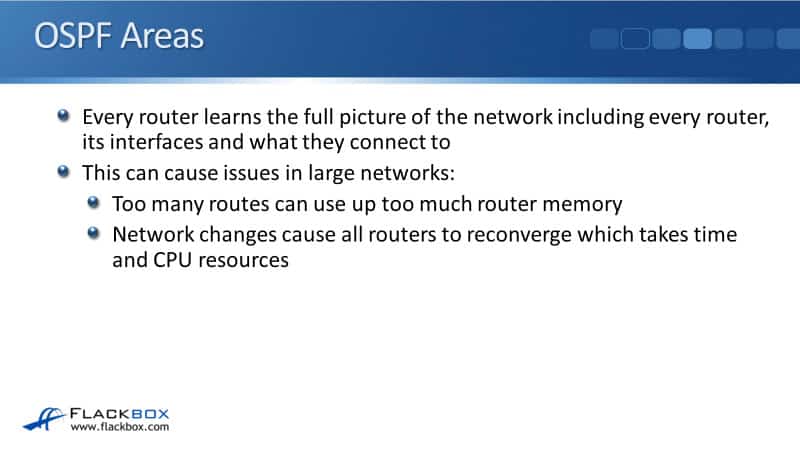 OSPF Areas

• Every router learns the full picture of the network including every router, its interfaces and what they connect to
• This can cause issues in large networks:
• Too many routes can use up too much router memory
• Network changes cause all routers to reconverge which takes time and CPU resources

FLACKBOX
www.flackbox.com